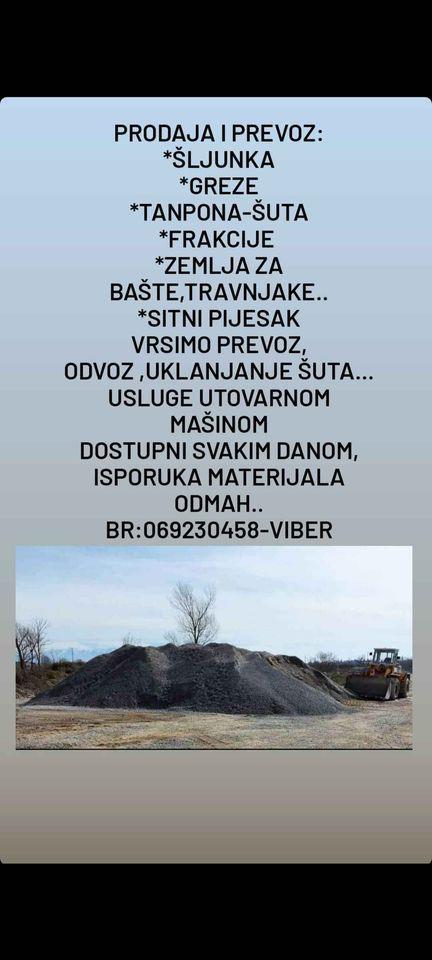 PRODAJA I PREVOZ:
*ŠLJUNKA
*GREZE
*TANPONA-ŠUTA
*FRAKCIJE
*ZEMLJA ZA BAŠTE,TRAVNJAKE..
*SITNI PIJESAK
VRSIMO PREVOZ, ODVOZ ,UKLANJANJE ŠUTA...
USLUGE UTOVARNOM MAŠINOM
DOSTUPNI SVAKIM DANOM, ISPORUKA MATERIJALA ODMAH..
BR:069230458-VIBER